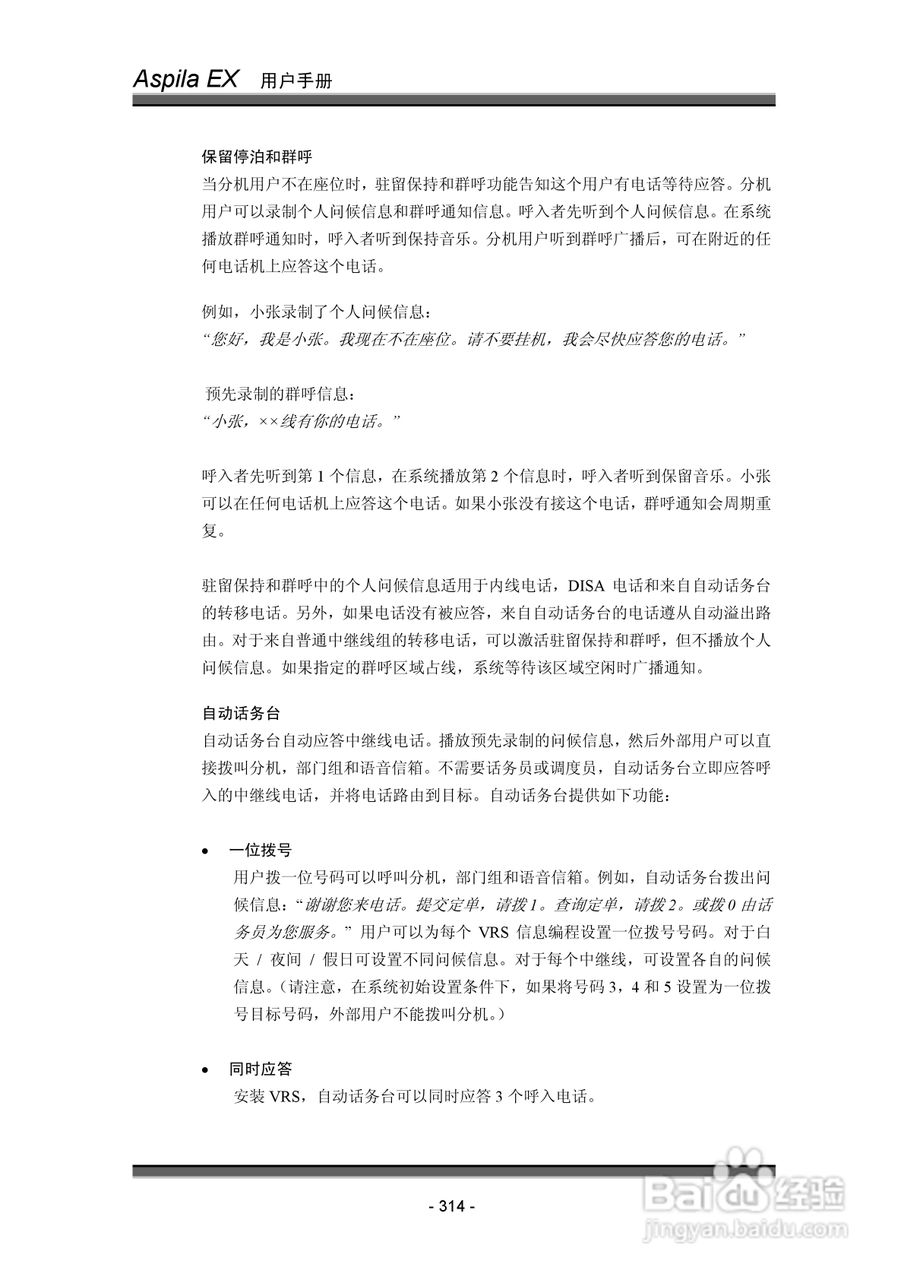 Aspila EX 用户手册

保留停泊和群呼
当分机用户不在座位时，驻留保持和群呼功能告知这个用户有电话等待应答。分机用户可以录制个人问候信息和群呼通知信息。呼入者先听到个人问候信息。在系统播放群呼通知时，呼入者听到保持音乐。分机用户听到群呼广播后，可在附近的任何电话机上应答这个电话。

例如，小张录制了个人问候信息：
“您好，我是小张。我现在不在座位。请不要挂机，我会尽快应答您的电话。”

预先录制的群呼信息：
“小张，××线有你的电话。”

呼入者先听到第 1 个信息，在系统播放第 2 个信息时，呼入者听到保留音乐。小张可以在任何电话机上应答这个电话。如果小张没有接这个电话，群呼通知会周期重复。

驻留保持和群呼中的个人问候信息适用于内线电话，DISA 电话和来自自动话务台的转移电话。另外，如果电话没有被应答，来自自动话务台的电话遵从自动溢出路由。对于来自普通中继线组的转移电话，可以激活驻留保持和群呼，但不播放个人问候信息。如果指定的群呼区域占线，系统等待该区域空闲时广播通知。

自动话务台
自动话务台自动应答中继线电话。播放预先录制的问候信息，然后外部用户可以直接拨叫分机，部门组和语音信箱。不需要话务员或调度员，自动话务台立即应答呼入的中继线电话，并将电话路由到目标。自动话务台提供如下功能：

• 一位拨号
用户拨一位号码可以呼叫分机，部门组和语音信箱。例如，自动话务台拨出问候信息：“谢谢您来电话。提交定单，请拨 1。查询定单，请拨 2。或拨 0 由话务员为您服务。” 用户可以为每个 VRS 信息编程设置一位拨号号码。对于白天 / 夜间 / 假日可设置不同问候信息。对于每个中继线，可设置各自的问候信息。（请注意，在系统初始设置条件下，如果将号码 3，4 和 5 设置为一位拨号目标号码，外部用户不能拨叫分机。）

• 同时应答
安装 VRS，自动话务台可以同时应答 3 个呼入电话。

- 314 -

Baidu 经验
jingyan.baidu.com